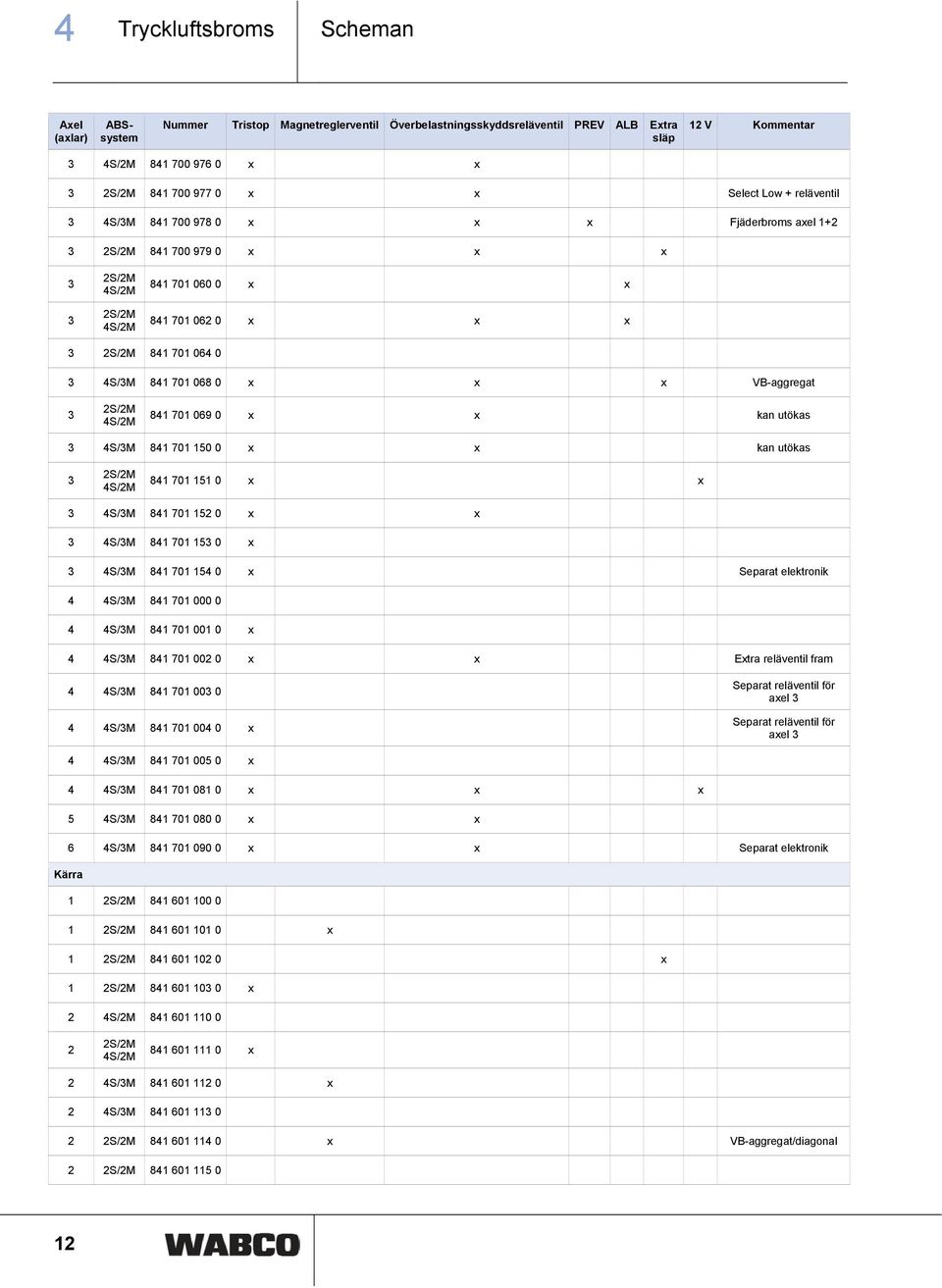 4 Tryckluftsbroms Scheman

| Axel (axlar) | ABS-system | Nummer | Tristop | Magnetreglerventil | Överbelastningsskyddsreläventil | PREV | ALB | Extra släp | 12 V | Kommentar |
|---|---|---|---|---|---|---|---|---|---|---|
| 3 | 4S/2M | 841 700 976 0 | x | | x | | | | | |
| 3 | 2S/2M | 841 700 977 0 | x | | x | | | | | Select Low + reläventil |
| 3 | 4S/3M | 841 700 978 0 | x | | x | x | | | | Fjäderbroms axel 1+2 |
| 3 | 2S/2M | 841 700 979 0 | x | | x | | | x | | |
| 3 | 2S/2M 4S/2M | 841 701 060 0 | x | | | | x | | | |
| 3 | 2S/2M 4S/2M | 841 701 062 0 | x | | x | | x | | | |
| 3 | 2S/2M | 841 701 064 0 | | | | | | | | |
| 3 | 4S/3M | 841 701 068 0 | x | | x | | | x | | VB-aggregat |
| 3 | 2S/2M 4S/2M | 841 701 069 0 | x | | x | | | | | kan utökas |
| 3 | 4S/3M | 841 701 150 0 | x | | x | | | | | kan utökas |
| 3 | 2S/2M 4S/2M | 841 701 151 0 | x | | | | | | x | |
| 3 | 4S/3M | 841 701 152 0 | x | | x | | | | | |
| 3 | 4S/3M | 841 701 153 0 | x | | | | | | | |
| 3 | 4S/3M | 841 701 154 0 | x | | | | | | | Separat elektronik |
| 4 | 4S/3M | 841 701 000 0 | | | | | | | | |
| 4 | 4S/3M | 841 701 001 0 | x | | | | | | | |
| 4 | 4S/3M | 841 701 002 0 | x | | x | | | | | Extra reläventil fram |
| 4 | 4S/3M | 841 701 003 0 | | | | | | | | Separat reläventil för axel 3 |
| 4 | 4S/3M | 841 701 004 0 | x | | | | | | | Separat reläventil för axel 3 |
| 4 | 4S/3M | 841 701 005 0 | x | | | | | | | |
| 4 | 4S/3M | 841 701 081 0 | x | | x | | | | x | |
| 5 | 4S/3M | 841 701 080 0 | x | | x | | | | | |
| 6 | 4S/3M | 841 701 090 0 | x | | x | | | | | Separat elektronik |
| Kärra | | | | | | | | | | |
| 1 | 2S/2M | 841 601 100 0 | | | | | | | | |
| 1 | 2S/2M | 841 601 101 0 | | x | | | | | | |
| 1 | 2S/2M | 841 601 102 0 | | | | | | x | | |
| 1 | 2S/2M | 841 601 103 0 | x | | | | | | | |
| 2 | 4S/2M | 841 601 110 0 | | | | | | | | |
| 2 | 2S/2M 4S/2M | 841 601 111 0 | x | | | | | | | |
| 2 | 4S/3M | 841 601 112 0 | | x | | | | | | |
| 2 | 4S/3M | 841 601 113 0 | | | | | | | | |
| 2 | 2S/2M | 841 601 114 0 | | x | | | | | | VB-aggregat/diagonal |
| 2 | 2S/2M | 841 601 115 0 | | | | | | | | |

12 WABCO